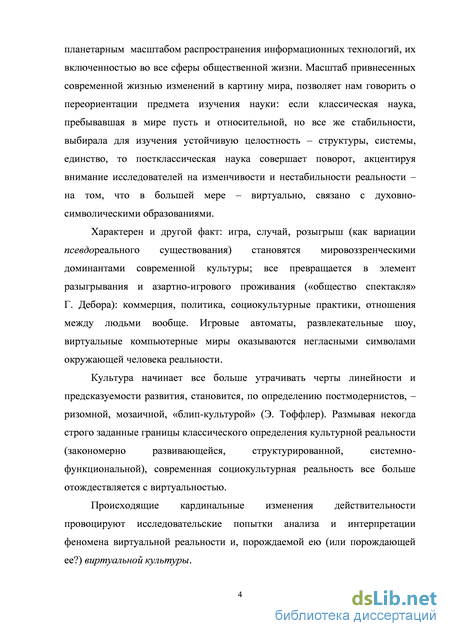 планетарным масштабом распространения информационных технологий, их включенностью во все сферы общественной жизни. Масштаб привнесенных современной жизнью изменений в картину мира, позволяет нам говорить о переориентации предмета изучения науки: если классическая наука, пребывавшая в мире пусть и относительной, но все же стабильности, выбирала для изучения устойчивую целостность – структуры, системы, единство, то постклассическая наука совершает поворот, акцентируя внимание исследователей на изменчивости и нестабильности реальности – на том, что в большей мере – виртуально, связано с духовно-символическими образованиями.

Характерен и другой факт: игра, случай, розыгрыш (как вариации псевдореального существования) становятся мировоззренческими доминантами современной культуры; все превращается в элемент разыгрывания и азартно-игрового проживания («общество спектакля» Г. Дебора): коммерция, политика, социокультурные практики, отношения между людьми вообще. Игровые автоматы, развлекательные шоу, виртуальные компьютерные миры оказываются негласными символами окружающей человека реальности.

Культура начинает все больше утрачивать черты линейности и предсказуемости развития, становится, по определению постмодернистов, – ризомной, мозаичной, «блип-культурой» (Э. Тоффлер). Размывая некогда строго заданные границы классического определения культурной реальности (закономерно развивающейся, структурированной, системно-функциональной), современная социокультурная реальность все больше отождествляется с виртуальностью.

Происходящие кардинальные изменения действительности провоцируют исследовательские попытки анализа и интерпретации феномена виртуальной реальности и, порождаемой ею (или порождающей ее?) виртуальной культуры.

4

dsLib.net
библиотека диссертаций